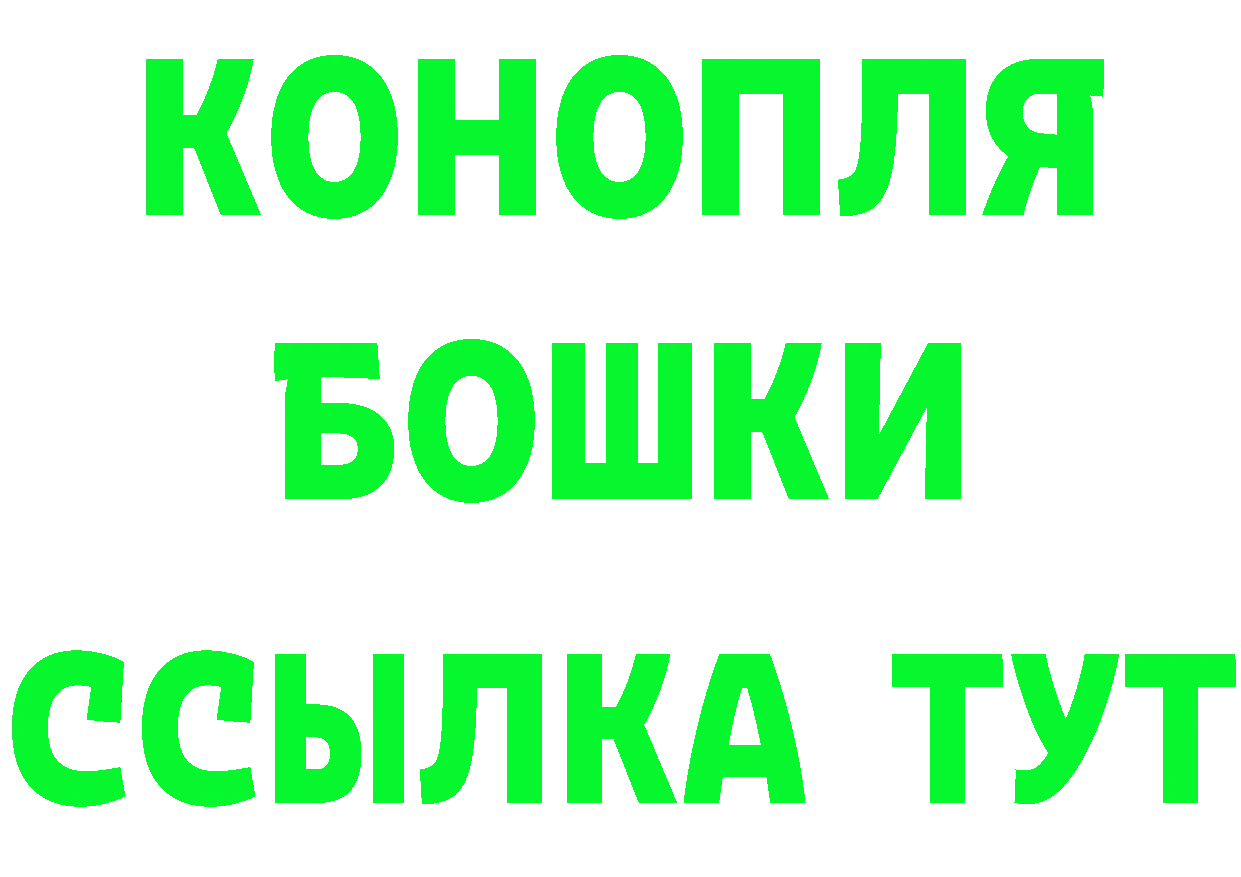 КОНОПЛЯ
БОШКИ
ССЫЛКА ТУТ